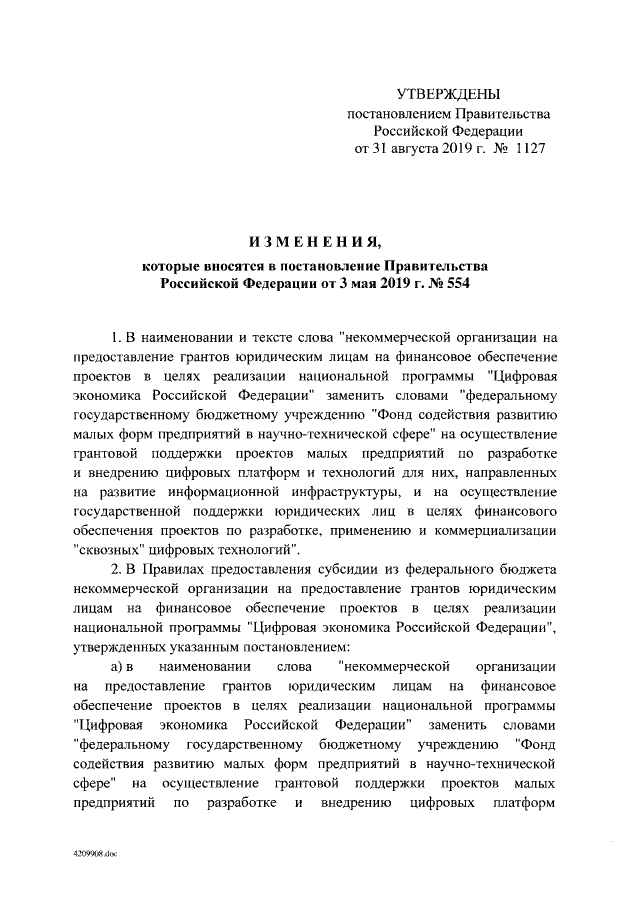 УТВЕРЖДЕНЫ
постановлением Правительства
Российской Федерации
от 31 августа 2019 г. № 1127

ИЗМЕНЕНИЯ,
которые вносятся в постановление Правительства
Российской Федерации от 3 мая 2019 г. № 554

1. В наименовании и тексте слова "некоммерческой организации на предоставление грантов юридическим лицам на финансовое обеспечение проектов в целях реализации национальной программы "Цифровая экономика Российской Федерации" заменить словами "федеральному государственному бюджетному учреждению "Фонд содействия развитию малых форм предприятий в научно-технической сфере" на осуществление грантовой поддержки проектов малых предприятий по разработке и внедрению цифровых платформ и технологий для них, направленных на развитие информационной инфраструктуры, и на осуществление государственной поддержки юридических лиц в целях финансового обеспечения проектов по разработке, применению и коммерциализации "сквозных" цифровых технологий".

2. В Правилах предоставления субсидии из федерального бюджета некоммерческой организации на предоставление грантов юридическим лицам на финансовое обеспечение проектов в целях реализации национальной программы "Цифровая экономика Российской Федерации", утвержденных указанным постановлением:

а) в наименовании слова "некоммерческой организации на предоставление грантов юридическим лицам на финансовое обеспечение проектов в целях реализации национальной программы "Цифровая экономика Российской Федерации" заменить словами "федеральному государственному бюджетному учреждению "Фонд содействия развитию малых форм предприятий в научно-технической сфере" на осуществление грантовой поддержки проектов малых предприятий по разработке и внедрению цифровых платформ

4209908.doc